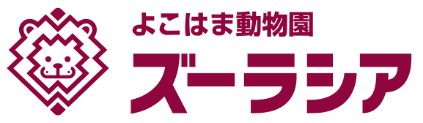 よこはま動物園
ズーラシア